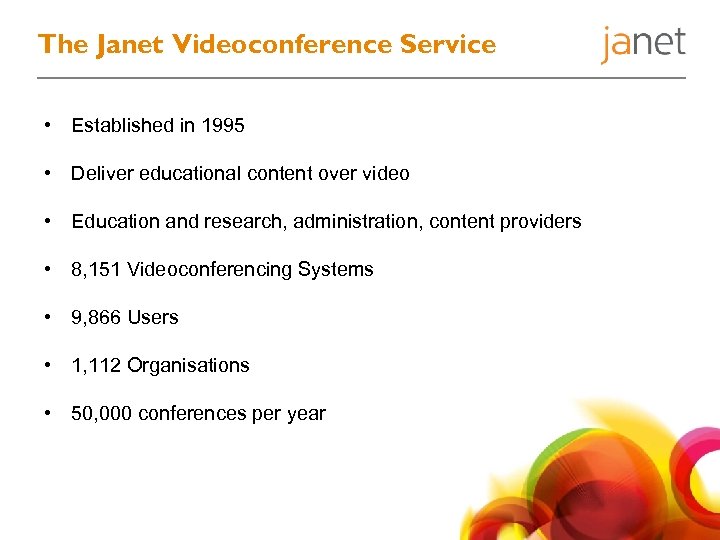 The Janet Videoconference Service

janet

• Established in 1995

• Deliver educational content over video

• Education and research, administration, content providers

• 8,151 Videoconferencing Systems

• 9,866 Users

• 1,112 Organisations

• 50,000 conferences per year